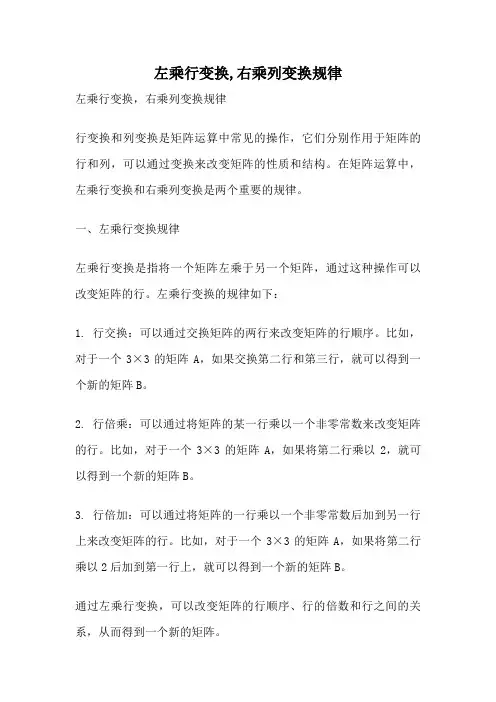 左乘行变换,右乘列变换规律

左乘行变换，右乘列变换规律

行变换和列变换是矩阵运算中常见的操作，它们分别作用于矩阵的行和列，可以通过变换来改变矩阵的性质和结构。在矩阵运算中，左乘行变换和右乘列变换是两个重要的规律。

一、左乘行变换规律

左乘行变换是指将一个矩阵左乘于另一个矩阵，通过这种操作可以改变矩阵的行。左乘行变换的规律如下：

1. 行交换：可以通过交换矩阵的两行来改变矩阵的行顺序。比如，对于一个 3×3 的矩阵 A，如果交换第二行和第三行，就可以得到一个新的矩阵 B。

2. 行倍乘：可以通过将矩阵的某一行乘以一个非零常数来改变矩阵的行。比如，对于一个 3×3 的矩阵 A，如果将第二行乘以 2，就可以得到一个新的矩阵 B。

3. 行倍加：可以通过将矩阵的一行乘以一个非零常数后加到另一行上来改变矩阵的行。比如，对于一个 3×3 的矩阵 A，如果将第二行乘以 2 后加到第一行上，就可以得到一个新的矩阵 B。

通过左乘行变换，可以改变矩阵的行顺序、行的倍数和行之间的关系，从而得到一个新的矩阵。